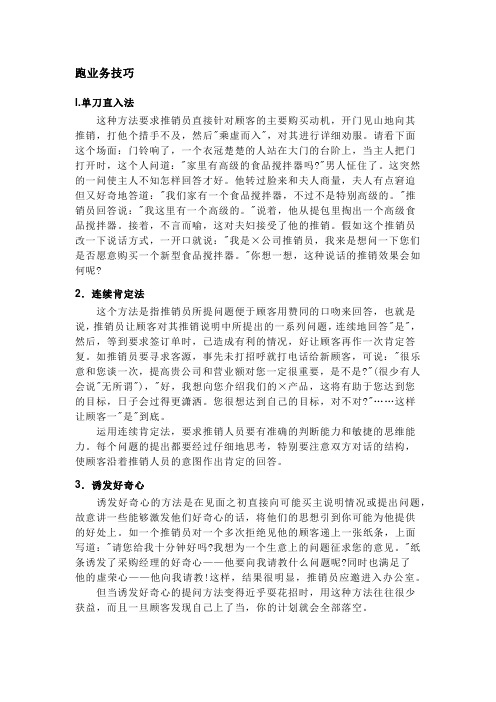 跑业务技巧

l.单刀直入法

这种方法要求推销员直接针对顾客的主要购买动机，开门见山地向其推销，打他个措手不及，然后"乘虚而入"，对其进行详细劝服。请看下面这个场面：门铃响了，一个衣冠楚楚的人站在大门的台阶上，当主人把门打开时，这个人问道："家里有高级的食品搅拌器吗?"男人怔住了。这突然的一问使主人不知怎样回答才好。他转过脸来和夫人商量，夫人有点窘迫但又好奇地答道："我们家有一个食品搅拌器，不过不是特别高级的。"推销员回答说："我这里有一个高级的。"说着，他从提包里掏出一个高级食品搅拌器。接着，不言而喻，这对夫妇接受了他的推销。假如这个推销员改一下说话方式，一开口就说："我是×公司推销员，我来是想问一下您们是否愿意购买一个新型食品搅拌器。"你想一想，这种说话的推销效果会如何呢?

2．连续肯定法

这个方法是指推销员所提问题便于顾客用赞同的口吻来回答，也就是说，推销员让顾客对其推销说明中所提出的一系列问题，连续地回答"是"，然后，等到要求签订单时，已造成有利的情况，好让顾客再作一次肯定答复。如推销员要寻求客源，事先未打招呼就打电话给新顾客，可说："很乐意和您谈一次，提高贵公司和营业额对您一定很重要，是不是?"(很少有人会说"无所谓")，"好，我想向您介绍我们的×产品，这将有助于您达到您的目标，日子会过得更潇洒。您很想达到自己的目标，对不对?"……这样让顾客一"是"到底。

运用连续肯定法，要求推销人员要有准确的判断能力和敏捷的思维能力。每个问题的提出都要经过仔细地思考，特别要注意双方对话的结构，使顾客沿着推销人员的意图作出肯定的回答。

3．诱发好奇心

诱发好奇心的方法是在见面之初直接向可能买主说明情况或提出问题，故意讲一些能够激发他们好奇心的话，将他们的思想引到你可能为他提供的好处上。如一个推销员对一个多次拒绝见他的顾客递上一张纸条，上面写道："请您给我十分钟好吗?我想为一个生意上的问题征求您的意见。"纸条诱发了采购经理的好奇心——他要向我请教什么问题呢?同时也满足了他的虚荣心——他向我请教!这样，结果很明显，推销员应邀进入办公室。

但当诱发好奇心的提问方法变得近乎耍花招时，用这种方法往往很少获益，而且一旦顾客发现自己上了当，你的计划就会全部落空。